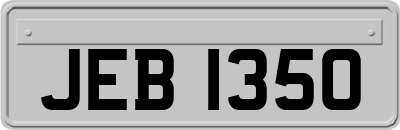 JEB 1350